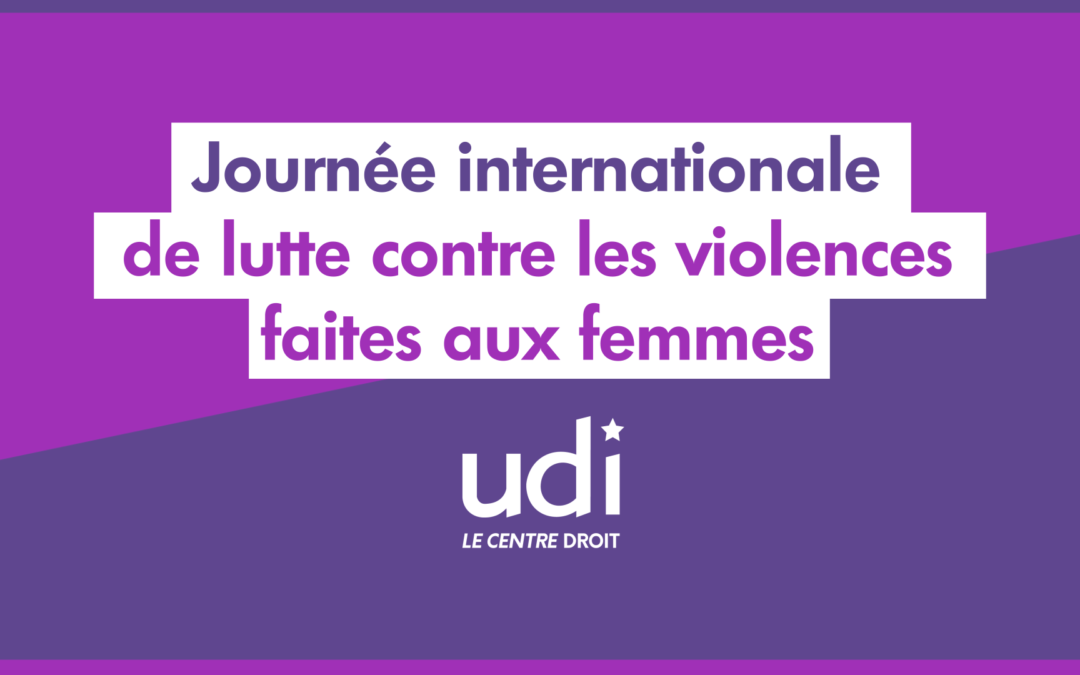 Journée internationale
de lutte contre les violences
faites aux femmes

udi
LE CENTRE DROIT